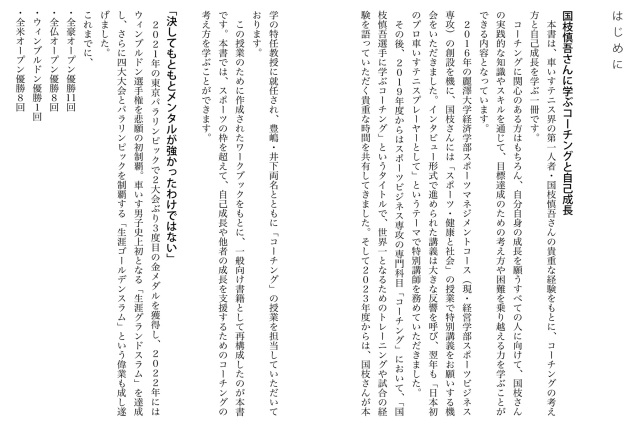 はじめに

国枝慎吾さんに学ぶコーチングと自己成長

本書は、車いすテニス界の第一人者・国枝慎吾さんの貴重な経験をもとに、コーチングの考え方と自己成長を学ぶ一冊です。

コーチングに関心のある方はもちろん、自分自身の成長を願うすべての人に向けて、国枝さんの実践的な知識やスキルを通じて、目標達成のための考え方や困難を乗り越える力を学ぶことができる内容となっています。

２０１６年の麗澤大学経済学部スポーツマネジメントコース（現・経営学部スポーツビジネス専攻）の創設を機に、国枝さんには「スポーツ・健康と社会」の授業で特別講義をお願いする機会をいただきました。インタビュー形式で進められた講義は大きな反響を呼び、翌年も「日本初のプロ車いすテニスプレーヤーとして」というテーマで特別講師を務めていただきました。

その後、２０１９年度からはスポーツビジネス専攻の専門科目「コーチング」において、「国枝慎吾選手に学ぶコーチング」というタイトルで、世界一となるためのトレーニングや試合の経験を語っていただく貴重な時間を共有してきました。そして２０２３年度からは、国枝さんが本学の特任教授に就任され、豊嶋・井下両名とともに「コーチング」の授業を担当していただいております。

この授業のために作成されたワークブックをもとに、一般向け書籍として再構成したのが本書です。本書では、スポーツの枠を超えて、自己成長や他者の成長を支援するためのコーチングの考え方を学ぶことができます。

「決してもともとメンタルが強かったわけではない」

２０２１年の東京パラリンピックで2大会ぶり3度目の金メダルを獲得し、２０２２年にはウィンブルドン選手権を悲願の初制覇。車いす男子史上初となる「生涯グランドスラム」を達成し、さらに四大大会とパラリンピックを制覇する「生涯ゴールデンスラム」という偉業も成し遂げました。

これまでに、
・全豪オープン優勝11回
・全仏オープン優勝8回
・ウィンブルドン優勝1回
・全米オープン優勝8回